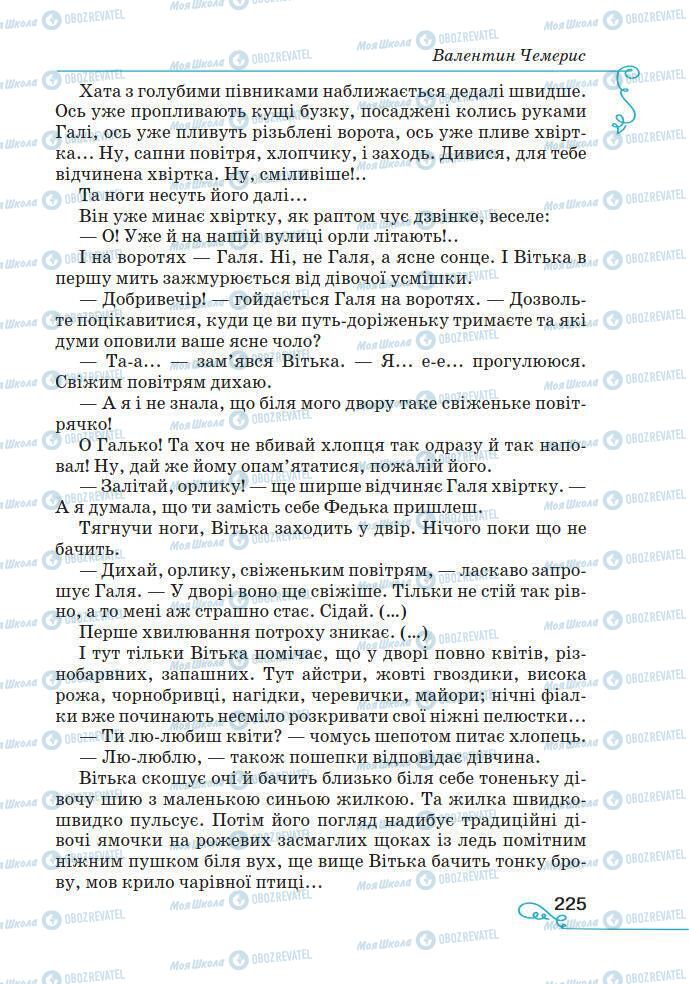 Валентин Чемерис

Хата з голубими півниками наближається дедалі швидше. Ось уже пропливають кущі бузку, посаджені колись руками Галі, ось уже пливуть різьблені ворота, ось уже пливе хвіртка… Ну, сапни повітря, хлопчику, і заходь. Дивися, для тебе відчинена хвіртка. Ну, сміливіше!..

Та ноги несуть його далі…

Він уже минає хвіртку, як раптом чує дзвінке, веселе:

— О! Уже й на нашій вулиці орли літають!..

І на воротях — Галя. Ні, не Галя, а ясне сонце. І Вітька в першу мить зажмурюється від дівочої усмішки.

— Добривечір! — гойдається Галя на воротях. — Дозвольте поцікавитися, куди це ви путь-доріженьку тримаєте та які думи оповили ваше ясне чоло?

— Та-а… — зам'явся Вітька. — Я… е-е… прогулююся. Свіжим повітрям дихаю.

— А я і не знала, що біля мого двору таке свіженьке повітрячко!

О Галько! Та хоч не вбивай хлопця так одразу й так наповал! Ну, дай же йому опам'ятатися, пожалій його.

— Залітай, орлику! — ще ширше відчиняє Галя хвіртку. — А я думала, що ти замість себе Федька пришлеш.

Тягнучи ноги, Вітька заходить у двір. Нічого поки що не бачить.

— Дихай, орлику, свіженьким повітрям, — ласкаво запрошує Галя. — У дворі воно ще свіжіше. Тільки не стій так рівно, а то мені аж страшно стає. Сідай. (...)

Перше хвилювання потроху зникає. (...)

І тут тільки Вітька помічає, що у дворі повно квітів, різнобарвних, запашних. Тут айстри, жовті гвоздики, висока рожа, чорнобривці, нагідки, черевички, майори; нічні фіалки вже починають несміло розкривати свої ніжні пелюстки…

— Ти лю-любиш квіти? — чомусь шепотом питає хлопець.

— Лю-люблю, — також пошепки відповідає дівчина.

Вітька скошує очі й бачить близько біля себе тоненьку дівочу шию з маленькою синьою жилкою. Та жилка швидко-швидко пульсує. Потім його погляд надибує традиційні дівочі ямочки на рожевих засмаглих щоках із ледь помітним ніжним пушком біля вух, ще вище Вітька бачить тонку брову, мов крило чарівної птиці…

225